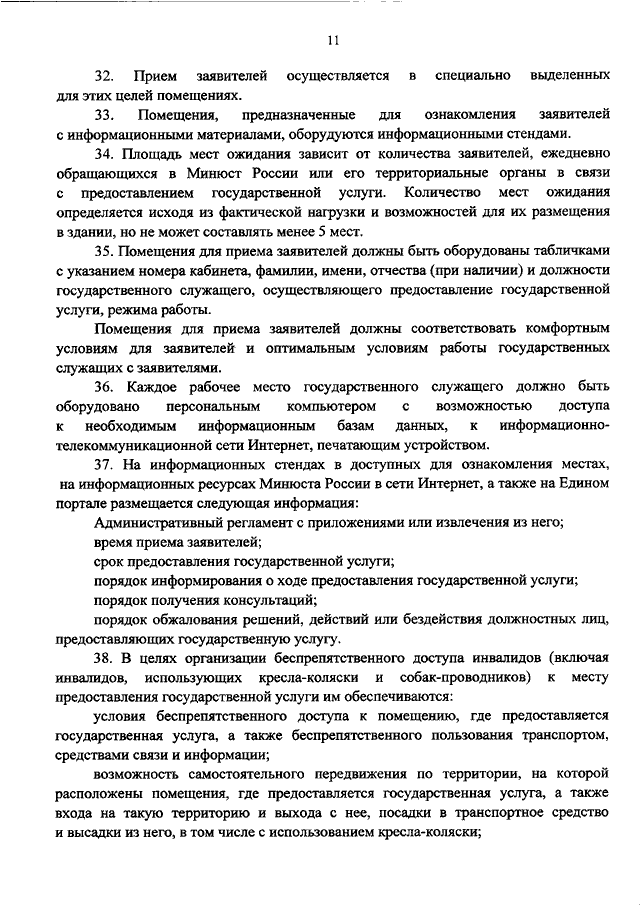 11

32. Прием заявителей осуществляется в специально выделенных для этих целей помещениях.

33. Помещения, предназначенные для ознакомления заявителей с информационными материалами, оборудуются информационными стендами.

34. Площадь мест ожидания зависит от количества заявителей, ежедневно обращающихся в Минюст России или его территориальные органы в связи с предоставлением государственной услуги. Количество мест ожидания определяется исходя из фактической нагрузки и возможностей для их размещения в здании, но не может составлять менее 5 мест.

35. Помещения для приема заявителей должны быть оборудованы табличками с указанием номера кабинета, фамилии, имени, отчества (при наличии) и должности государственного служащего, осуществляющего предоставление государственной услуги, режима работы.

Помещения для приема заявителей должны соответствовать комфортным условиям для заявителей и оптимальным условиям работы государственных служащих с заявителями.

36. Каждое рабочее место государственного служащего должно быть оборудовано персональным компьютером с возможностью доступа к необходимым информационным базам данных, к информационно-телекоммуникационной сети Интернет, печатающим устройством.

37. На информационных стендах в доступных для ознакомления местах, на информационных ресурсах Минюста России в сети Интернет, а также на Едином портале размещается следующая информация:

Административный регламент с приложениями или извлечения из него;

время приема заявителей;

срок предоставления государственной услуги;

порядок информирования о ходе предоставления государственной услуги;

порядок получения консультаций;

порядок обжалования решений, действий или бездействия должностных лиц, предоставляющих государственную услугу.

38. В целях организации беспрепятственного доступа инвалидов (включая инвалидов, использующих кресла-коляски и собак-проводников) к месту предоставления государственной услуги им обеспечиваются:

условия беспрепятственного доступа к помещению, где предоставляется государственная услуга, а также беспрепятственного пользования транспортом, средствами связи и информации;

возможность самостоятельного передвижения по территории, на которой расположены помещения, где предоставляется государственная услуга, а также входа на такую территорию и выхода с нее, посадки в транспортное средство и высадки из него, в том числе с использованием кресла-коляски;